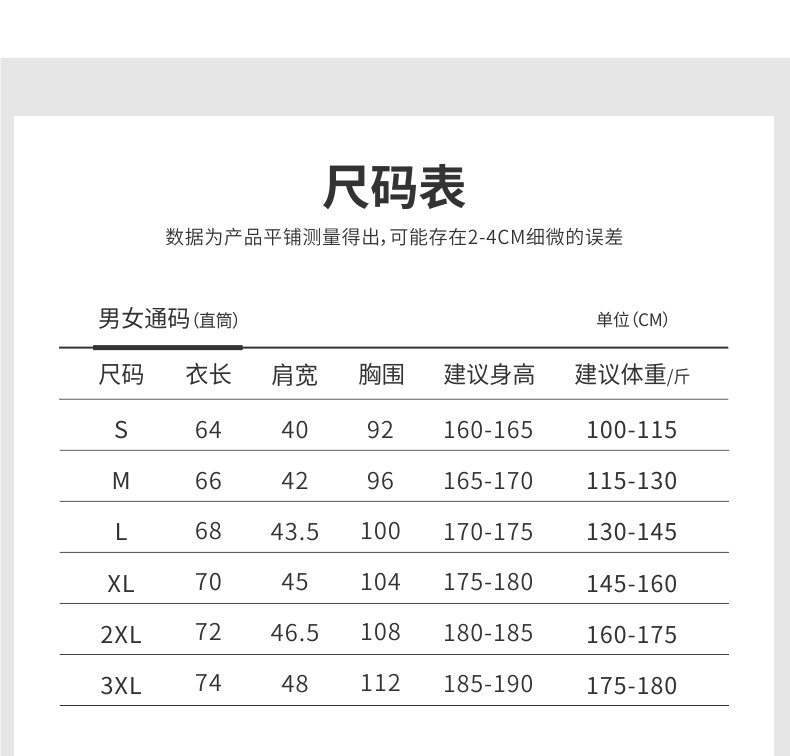 尺码表

数据为产品平铺测量得出，可能存在2-4CM细微的误差

男女通码（直筒）

单位（CM）

| 尺码 | 衣长 | 肩宽 | 胸围 | 建议身高 | 建议体重/斤 |
|---|---|---|---|---|---|
| S | 64 | 40 | 92 | 160-165 | 100-115 |
| M | 66 | 42 | 96 | 165-170 | 115-130 |
| L | 68 | 43.5 | 100 | 170-175 | 130-145 |
| XL | 70 | 45 | 104 | 175-180 | 145-160 |
| 2XL | 72 | 46.5 | 108 | 180-185 | 160-175 |
| 3XL | 74 | 48 | 112 | 185-190 | 175-180 |